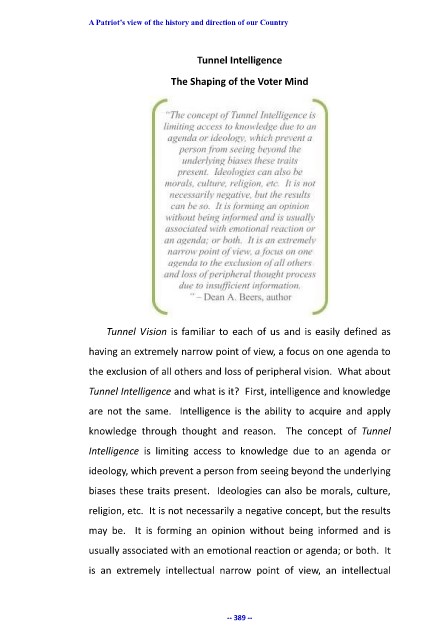 A Patriot's view of the history and direction of our Country

Tunnel Intelligence

The Shaping of the Voter Mind

"The concept of Tunnel Intelligence is limiting access to knowledge due to an agenda or ideology, which prevent a person from seeing beyond the underlying biases these traits present. Ideologies can also be morals, culture, religion, etc. It is not necessarily negative, but the results can be so. It is forming an opinion without being informed and is usually associated with emotional reaction or an agenda; or both. It is an extremely narrow point of view, a focus on one agenda to the exclusion of all others and loss of peripheral thought process due to insufficient information.
" – Dean A. Beers, author

Tunnel Vision is familiar to each of us and is easily defined as having an extremely narrow point of view, a focus on one agenda to the exclusion of all others and loss of peripheral vision. What about Tunnel Intelligence and what is it? First, intelligence and knowledge are not the same. Intelligence is the ability to acquire and apply knowledge through thought and reason. The concept of Tunnel Intelligence is limiting access to knowledge due to an agenda or ideology, which prevent a person from seeing beyond the underlying biases these traits present. Ideologies can also be morals, culture, religion, etc. It is not necessarily a negative concept, but the results may be. It is forming an opinion without being informed and is usually associated with an emotional reaction or agenda; or both. It is an extremely intellectual narrow point of view, an intellectual

-- 389 --